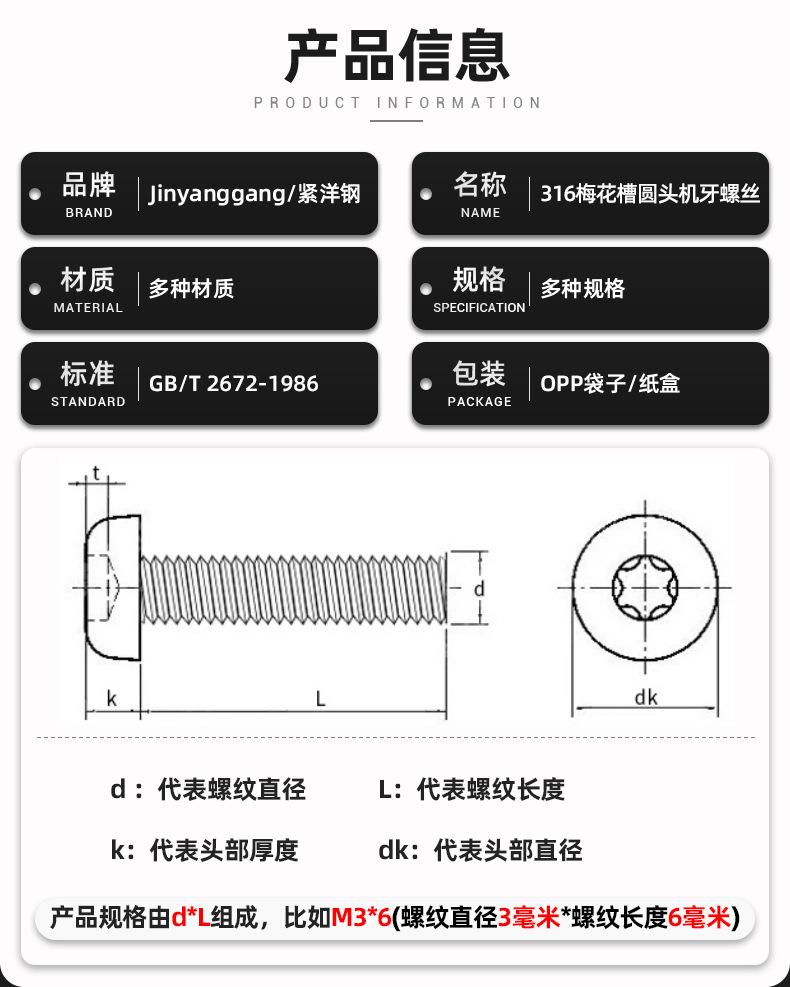 产品信息
PRODUCT INFORMATION

品牌
BRAND
Jinyanggang/紧洋钢

名称
NAME
316梅花槽圆头机牙螺丝

材质
MATERIAL
多种材质

规格
SPECIFICATION
多种规格

标准
STANDARD
GB/T 2672-1986

包装
PACKAGE
OPP袋子/纸盒

t
d
k
L
dk

d：代表螺纹直径
L：代表螺纹长度
k：代表头部厚度
dk：代表头部直径

产品规格由d*L组成，比如M3*6(螺纹直径3毫米*螺纹长度6毫米)